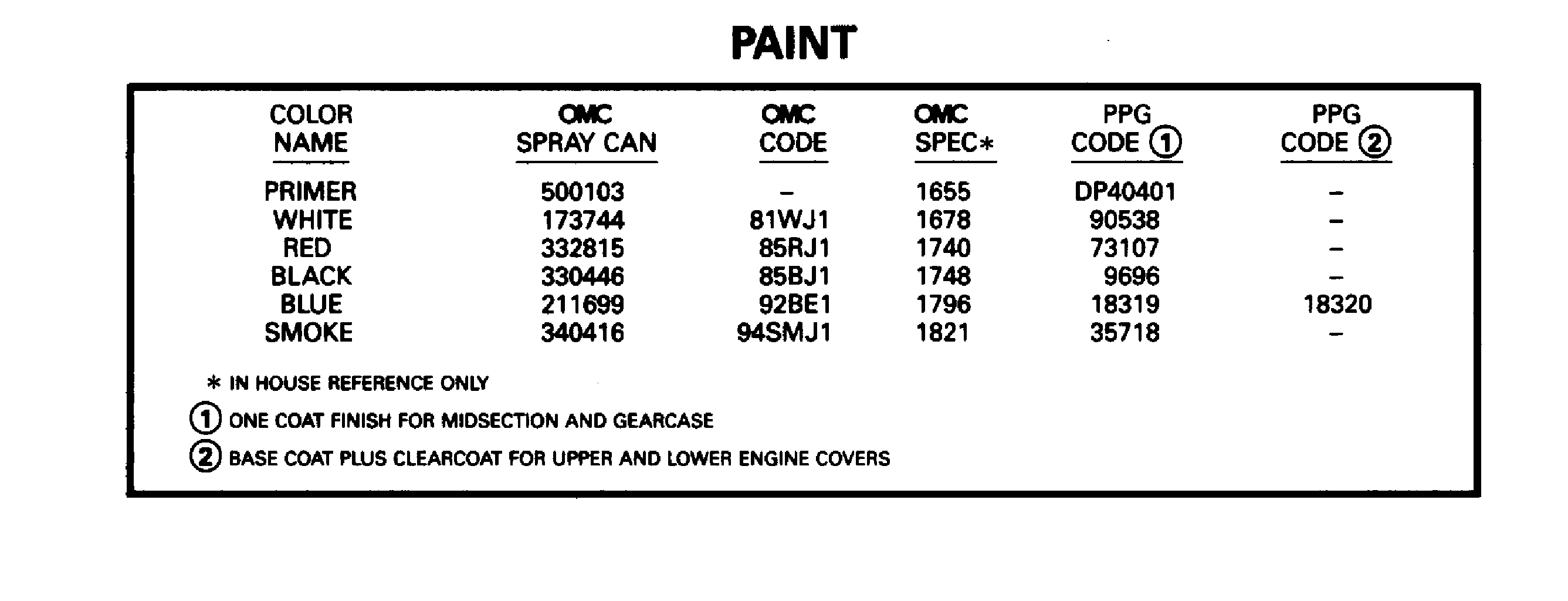 PAINT

| COLOR NAME | OMC SPRAY CAN | OMC CODE | OMC SPEC* | PPG CODE ① | PPG CODE ② |
|---|---|---|---|---|---|
| PRIMER | 500103 | – | 1655 | DP40401 | – |
| WHITE | 173744 | 81WJ1 | 1678 | 90538 | – |
| RED | 332815 | 85RJ1 | 1740 | 73107 | – |
| BLACK | 330446 | 85BJ1 | 1748 | 9696 | – |
| BLUE | 211699 | 92BE1 | 1796 | 18319 | 18320 |
| SMOKE | 340416 | 94SMJ1 | 1821 | 35718 | – |

* IN HOUSE REFERENCE ONLY

① ONE COAT FINISH FOR MIDSECTION AND GEARCASE

② BASE COAT PLUS CLEARCOAT FOR UPPER AND LOWER ENGINE COVERS